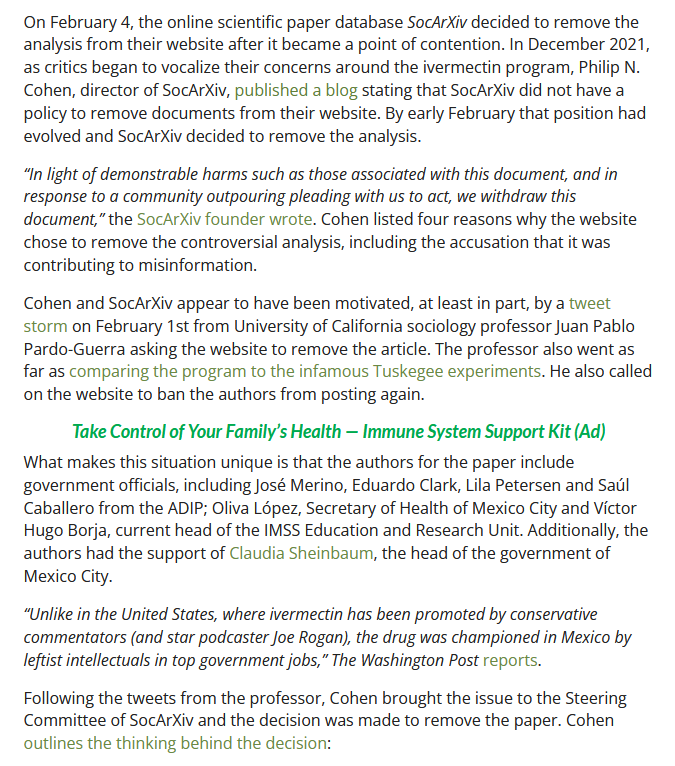 On February 4, the online scientific paper database SocArXiv decided to remove the analysis from their website after it became a point of contention. In December 2021, as critics began to vocalize their concerns around the ivermectin program, Philip N. Cohen, director of SocArXiv, published a blog stating that SocArXiv did not have a policy to remove documents from their website. By early February that position had evolved and SocArXiv decided to remove the analysis.

"In light of demonstrable harms such as those associated with this document, and in response to a community outpouring pleading with us to act, we withdraw this document," the SocArXiv founder wrote. Cohen listed four reasons why the website chose to remove the controversial analysis, including the accusation that it was contributing to misinformation.

Cohen and SocArXiv appear to have been motivated, at least in part, by a tweet storm on February 1st from University of California sociology professor Juan Pablo Pardo-Guerra asking the website to remove the article. The professor also went as far as comparing the program to the infamous Tuskegee experiments. He also called on the website to ban the authors from posting again.

Take Control of Your Family's Health — Immune System Support Kit (Ad)

What makes this situation unique is that the authors for the paper include government officials, including José Merino, Eduardo Clark, Lila Petersen and Saúl Caballero from the ADIP; Oliva López, Secretary of Health of Mexico City and Víctor Hugo Borja, current head of the IMSS Education and Research Unit. Additionally, the authors had the support of Claudia Sheinbaum, the head of the government of Mexico City.

"Unlike in the United States, where ivermectin has been promoted by conservative commentators (and star podcaster Joe Rogan), the drug was championed in Mexico by leftist intellectuals in top government jobs," The Washington Post reports.

Following the tweets from the professor, Cohen brought the issue to the Steering Committee of SocArXiv and the decision was made to remove the paper. Cohen outlines the thinking behind the decision: